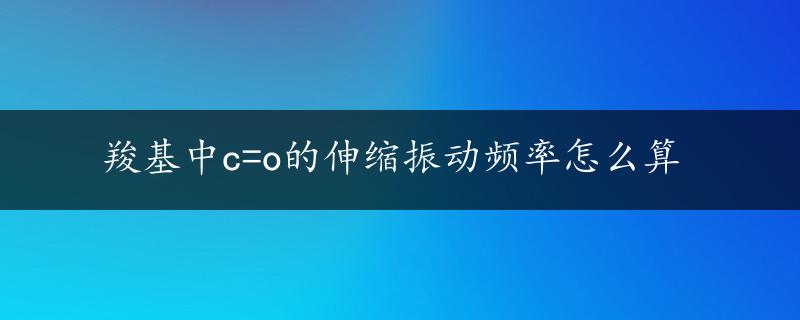 羧基中c=o的伸缩振动频率怎么算